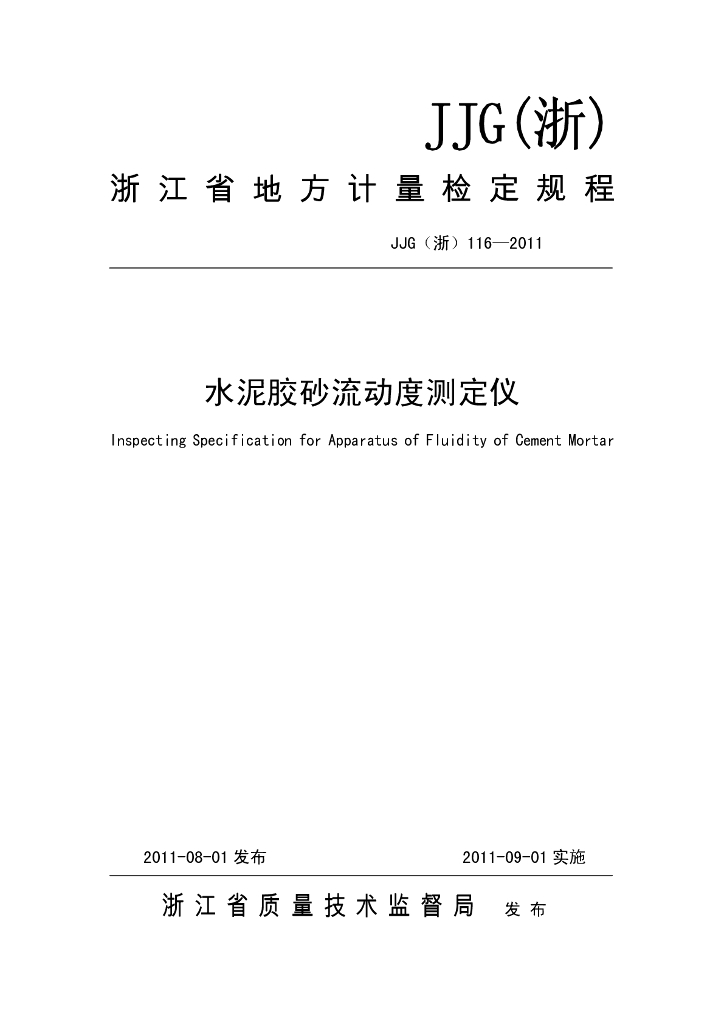 JJG(浙)

浙江省地方计量检定规程

JJG（浙）116—2011

水泥胶砂流动度测定仪

Inspecting Specification for Apparatus of Fluidity of Cement Mortar

2011-08-01 发布　　　　2011-09-01 实施

浙江省质量技术监督局　发布